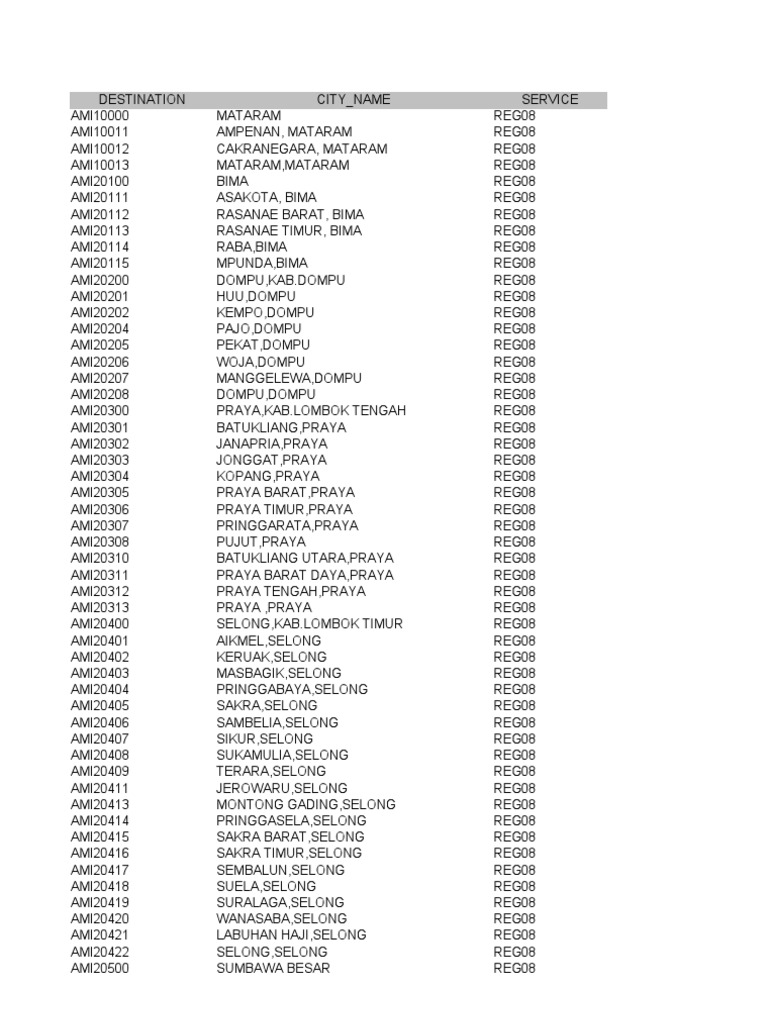 | DESTINATION | CITY_NAME | SERVICE |
|---|---|---|
| AMI10000 | MATARAM | REG08 |
| AMI10011 | AMPENAN, MATARAM | REG08 |
| AMI10012 | CAKRANEGARA, MATARAM | REG08 |
| AMI10013 | MATARAM,MATARAM | REG08 |
| AMI20100 | BIMA | REG08 |
| AMI20111 | ASAKOTA, BIMA | REG08 |
| AMI20112 | RASANAE BARAT, BIMA | REG08 |
| AMI20113 | RASANAE TIMUR, BIMA | REG08 |
| AMI20114 | RABA,BIMA | REG08 |
| AMI20115 | MPUNDA,BIMA | REG08 |
| AMI20200 | DOMPU,KAB.DOMPU | REG08 |
| AMI20201 | HUU,DOMPU | REG08 |
| AMI20202 | KEMPO,DOMPU | REG08 |
| AMI20204 | PAJO,DOMPU | REG08 |
| AMI20205 | PEKAT,DOMPU | REG08 |
| AMI20206 | WOJA,DOMPU | REG08 |
| AMI20207 | MANGGELEWA,DOMPU | REG08 |
| AMI20208 | DOMPU,DOMPU | REG08 |
| AMI20300 | PRAYA,KAB.LOMBOK TENGAH | REG08 |
| AMI20301 | BATUKLIANG,PRAYA | REG08 |
| AMI20302 | JANAPRIA,PRAYA | REG08 |
| AMI20303 | JONGGAT,PRAYA | REG08 |
| AMI20304 | KOPANG,PRAYA | REG08 |
| AMI20305 | PRAYA BARAT,PRAYA | REG08 |
| AMI20306 | PRAYA TIMUR,PRAYA | REG08 |
| AMI20307 | PRINGGARATA,PRAYA | REG08 |
| AMI20308 | PUJUT,PRAYA | REG08 |
| AMI20310 | BATUKLIANG UTARA,PRAYA | REG08 |
| AMI20311 | PRAYA BARAT DAYA,PRAYA | REG08 |
| AMI20312 | PRAYA TENGAH,PRAYA | REG08 |
| AMI20313 | PRAYA ,PRAYA | REG08 |
| AMI20400 | SELONG,KAB.LOMBOK TIMUR | REG08 |
| AMI20401 | AIKMEL,SELONG | REG08 |
| AMI20402 | KERUAK,SELONG | REG08 |
| AMI20403 | MASBAGIK,SELONG | REG08 |
| AMI20404 | PRINGGABAYA,SELONG | REG08 |
| AMI20405 | SAKRA,SELONG | REG08 |
| AMI20406 | SAMBELIA,SELONG | REG08 |
| AMI20407 | SIKUR,SELONG | REG08 |
| AMI20408 | SUKAMULIA,SELONG | REG08 |
| AMI20409 | TERARA,SELONG | REG08 |
| AMI20411 | JEROWARU,SELONG | REG08 |
| AMI20413 | MONTONG GADING,SELONG | REG08 |
| AMI20414 | PRINGGASELA,SELONG | REG08 |
| AMI20415 | SAKRA BARAT,SELONG | REG08 |
| AMI20416 | SAKRA TIMUR,SELONG | REG08 |
| AMI20417 | SEMBALUN,SELONG | REG08 |
| AMI20418 | SUELA,SELONG | REG08 |
| AMI20419 | SURALAGA,SELONG | REG08 |
| AMI20420 | WANASABA,SELONG | REG08 |
| AMI20421 | LABUHAN HAJI,SELONG | REG08 |
| AMI20422 | SELONG,SELONG | REG08 |
| AMI20500 | SUMBAWA BESAR | REG08 |